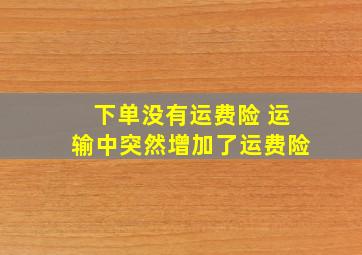 下单没有运费险 运输中突然增加了运费险